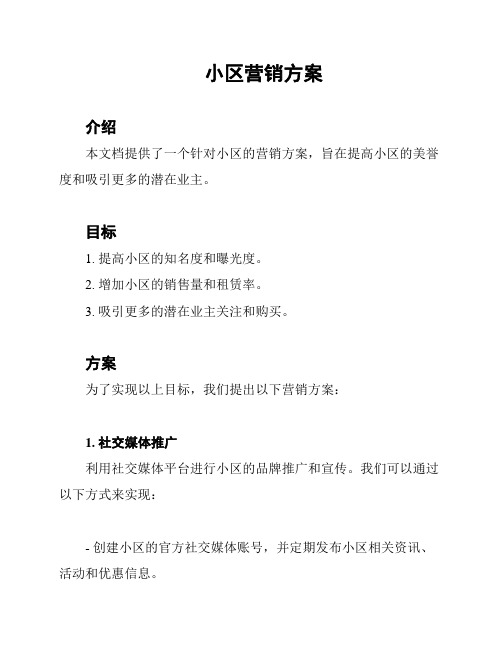 小区营销方案

介绍

本文档提供了一个针对小区的营销方案，旨在提高小区的美誉度和吸引更多的潜在业主。

目标

1. 提高小区的知名度和曝光度。

2. 增加小区的销售量和租赁率。

3. 吸引更多的潜在业主关注和购买。

方案

为了实现以上目标，我们提出以下营销方案：

1. 社交媒体推广

利用社交媒体平台进行小区的品牌推广和宣传。我们可以通过以下方式来实现：

- 创建小区的官方社交媒体账号，并定期发布小区相关资讯、活动和优惠信息。